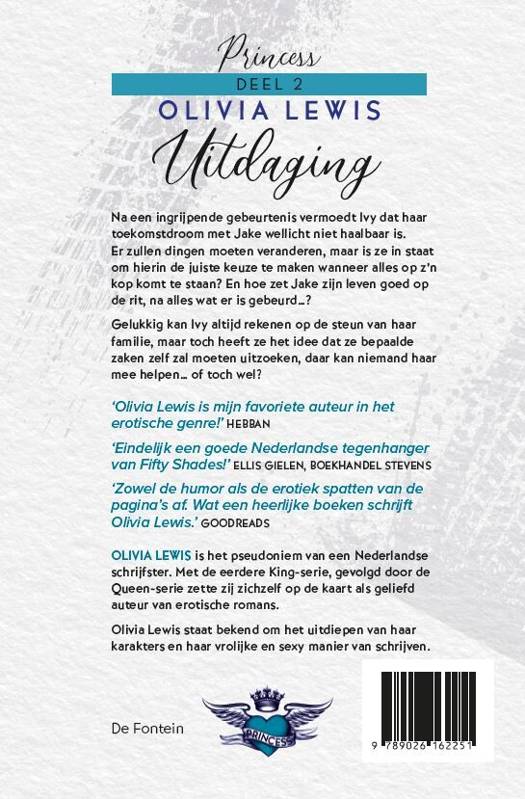 Princess

DEEL 2

OLIVIA LEWIS

Uitdaging

Na een ingrijpende gebeurtenis vermoedt Ivy dat haar toekomstdroom met Jake wellicht niet haalbaar is. Er zullen dingen moeten veranderen, maar is ze in staat om hierin de juiste keuze te maken wanneer alles op z'n kop komt te staan? En hoe zet Jake zijn leven goed op de rit, na alles wat er is gebeurd...?

Gelukkig kan Ivy altijd rekenen op de steun van haar familie, maar toch heeft ze het idee dat ze bepaalde zaken zelf zal moeten uitzoeken, daar kan niemand haar mee helpen... of toch wel?

'Olivia Lewis is mijn favoriete auteur in het erotische genre!' HEBBAN

'Eindelijk een goede Nederlandse tegenhanger van Fifty Shades!' ELLIS GIELEN, BOEKHANDEL STEVENS

'Zowel de humor als de erotiek spatten van de pagina's af. Wat een heerlijke boeken schrijft Olivia Lewis.' GOODREADS

OLIVIA LEWIS is het pseudoniem van een Nederlandse schrijfster. Met de eerdere King-serie, gevolgd door de Queen-serie zette zij zichzelf op de kaart als geliefd auteur van erotische romans.

Olivia Lewis staat bekend om het uitdiepen van haar karakters en haar vrolijke en sexy manier van schrijven.

De Fontein

PRINCESS

9 789026 162251